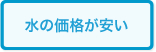 水の価格が安い